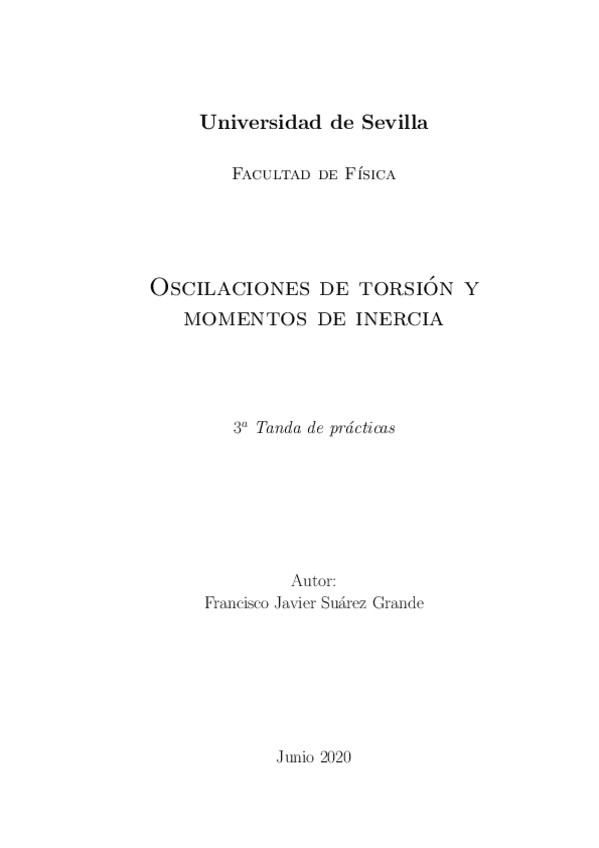 Universidad de Sevilla

Facultad de Física

Oscilaciones de torsión y momentos de inercia

3ª Tanda de prácticas

Autor:
Francisco Javier Suárez Grande

Junio 2020